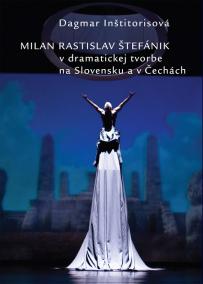 Dagmar Inštitorisová

MILAN RASTISLAV ŠTEFÁNIK v dramatickej tvorbe na Slovensku a v Čechách